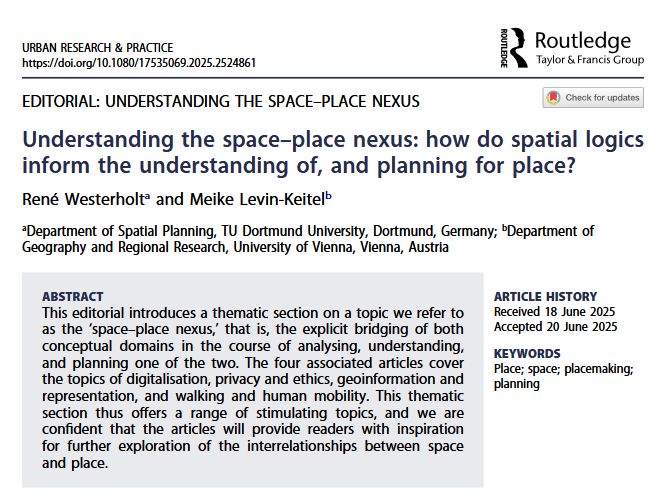 URBAN RESEARCH & PRACTICE
https://doi.org/10.1080/17535069.2025.2524861

ROUTLEDGE Routledge
Taylor & Francis Group

EDITORIAL: UNDERSTANDING THE SPACE–PLACE NEXUS

Check for updates

Understanding the space–place nexus: how do spatial logics inform the understanding of, and planning for place?

René Westerholt$^a$ and Meike Levin-Keitel$^b$

$^a$Department of Spatial Planning, TU Dortmund University, Dortmund, Germany; $^b$Department of Geography and Regional Research, University of Vienna, Vienna, Austria

ABSTRACT
This editorial introduces a thematic section on a topic we refer to as the 'space–place nexus,' that is, the explicit bridging of both conceptual domains in the course of analysing, understanding, and planning one of the two. The four associated articles cover the topics of digitalisation, privacy and ethics, geoinformation and representation, and walking and human mobility. This thematic section thus offers a range of stimulating topics, and we are confident that the articles will provide readers with inspiration for further exploration of the interrelationships between space and place.

ARTICLE HISTORY
Received 18 June 2025
Accepted 20 June 2025

KEYWORDS
Place; space; placemaking; planning